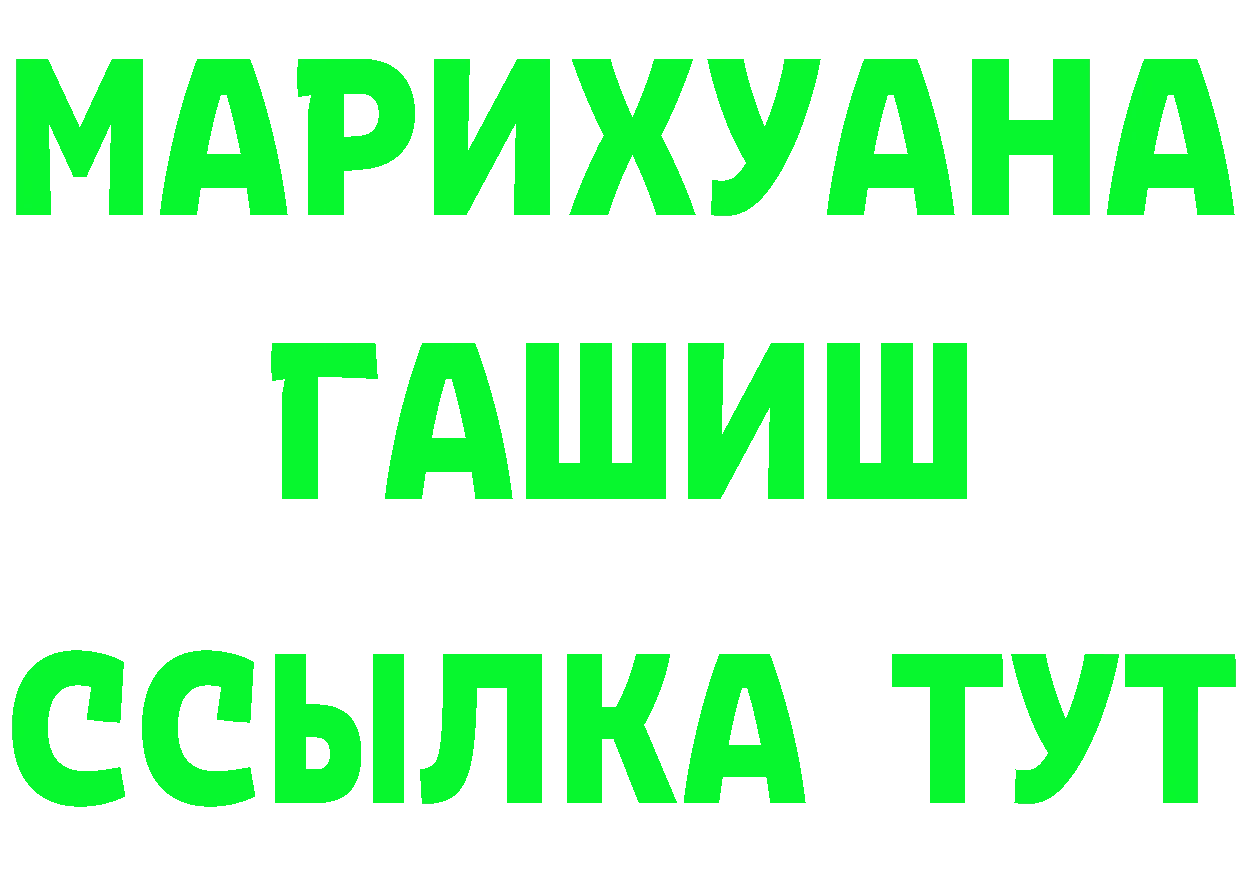 МАРИХУАНА
ГАШИШ
ССЫЛКА ТУТ